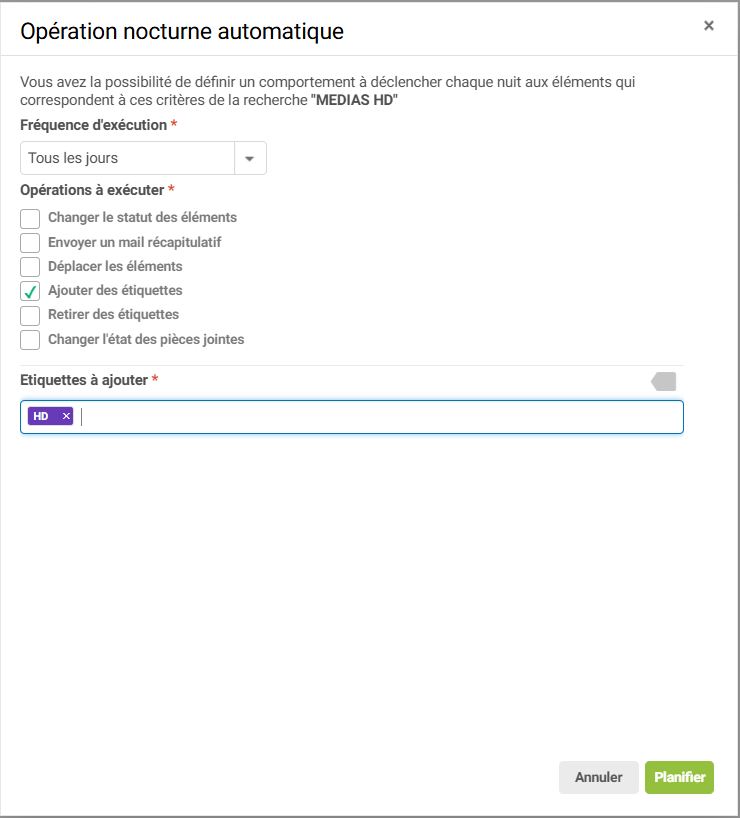 Opération nocturne automatique

×

Vous avez la possibilité de définir un comportement à déclencher chaque nuit aux éléments qui correspondent à ces critères de la recherche "MEDIAS HD"

Fréquence d'exécution *

Tous les jours

Opérations à exécuter *

Changer le statut des éléments
Envoyer un mail récapitulatif
Déplacer les éléments
Ajouter des étiquettes
Retirer des étiquettes
Changer l'état des pièces jointes

Etiquettes à ajouter *

HD ×

Annuler Planifier